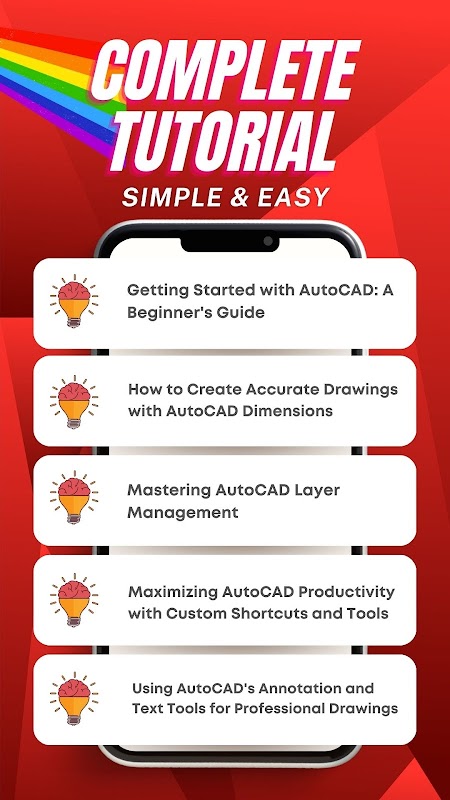 COMPLETE TUTORIAL

SIMPLE & EASY

Getting Started with AutoCAD: A Beginner's Guide

How to Create Accurate Drawings with AutoCAD Dimensions

Mastering AutoCAD Layer Management

Maximizing AutoCAD Productivity with Custom Shortcuts and Tools

Using AutoCAD's Annotation and Text Tools for Professional Drawings